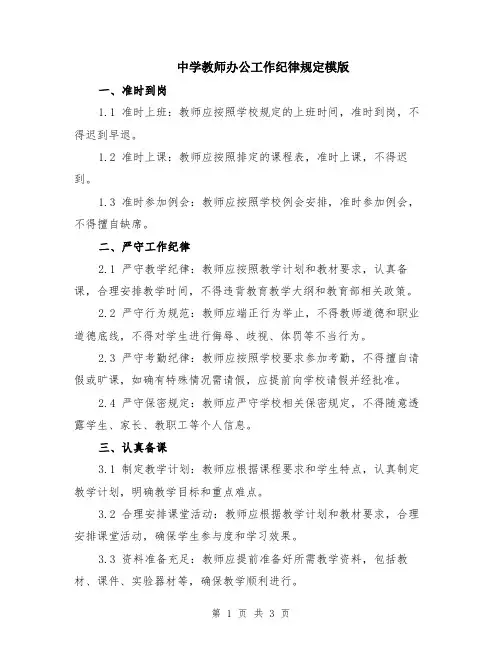 中学教师办公工作纪律规定模版

一、准时到岗

1.1 准时上班：教师应按照学校规定的上班时间，准时到岗，不得迟到早退。

1.2 准时上课：教师应按照排定的课程表，准时上课，不得迟到。

1.3 准时参加例会：教师应按照学校例会安排，准时参加例会，不得擅自缺席。

二、严守工作纪律

2.1 严守教学纪律：教师应按照教学计划和教材要求，认真备课，合理安排教学时间，不得违背教育教学大纲和教育部相关政策。

2.2 严守行为规范：教师应端正行为举止，不得教师道德和职业道德底线，不得对学生进行侮辱、歧视、体罚等不当行为。

2.3 严守考勤纪律：教师应按照学校要求参加考勤，不得擅自请假或旷课，如确有特殊情况需请假，应提前向学校请假并经批准。

2.4 严守保密规定：教师应严守学校相关保密规定，不得随意透露学生、家长、教职工等个人信息。

三、认真备课

3.1 制定教学计划：教师应根据课程要求和学生特点，认真制定教学计划，明确教学目标和重点难点。

3.2 合理安排课堂活动：教师应根据教学计划和教材要求，合理安排课堂活动，确保学生参与度和学习效果。

3.3 资料准备充足：教师应提前准备好所需教学资料，包括教材、课件、实验器材等，确保教学顺利进行。

第 1 页 共 3 页